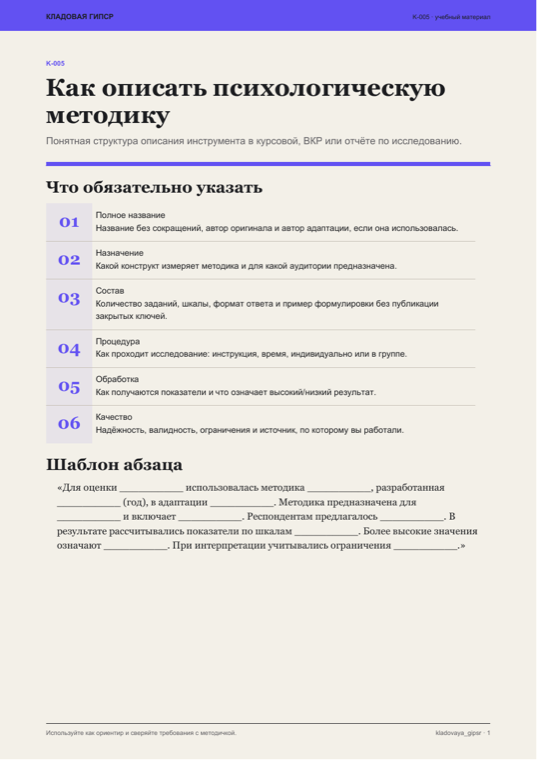 КЛАДОВАЯ ГИПСР

К-005 · учебный материал

К-005

Как описать психологическую методику

Понятная структура описания инструмента в курсовой, ВКР или отчёте по исследованию.

Что обязательно указать

01 Полное название
Название без сокращений, автор оригинала и автор адаптации, если она использовалась.

02 Назначение
Какой конструкт измеряет методика и для какой аудитории предназначена.

03 Состав
Количество заданий, шкалы, формат ответа и пример формулировки без публикации закрытых ключей.

04 Процедура
Как проходит исследование: инструкция, время, индивидуально или в группе.

05 Обработка
Как получаются показатели и что означает высокий/низкий результат.

06 Качество
Надёжность, валидность, ограничения и источник, по которому вы работали.

Шаблон абзаца

«Для оценки ____________ использовалась методика ____________, разработанная ____________ (год), в адаптации ____________. Методика предназначена для ____________ и включает ____________. Респондентам предлагалось ____________. В результате рассчитывались показатели по шкалам ____________. Более высокие значения означают ____________. При интерпретации учитывались ограничения ____________.»

Используйте как ориентир и сверяйте требования с методичкой.

kladovaya_gipsr · 1